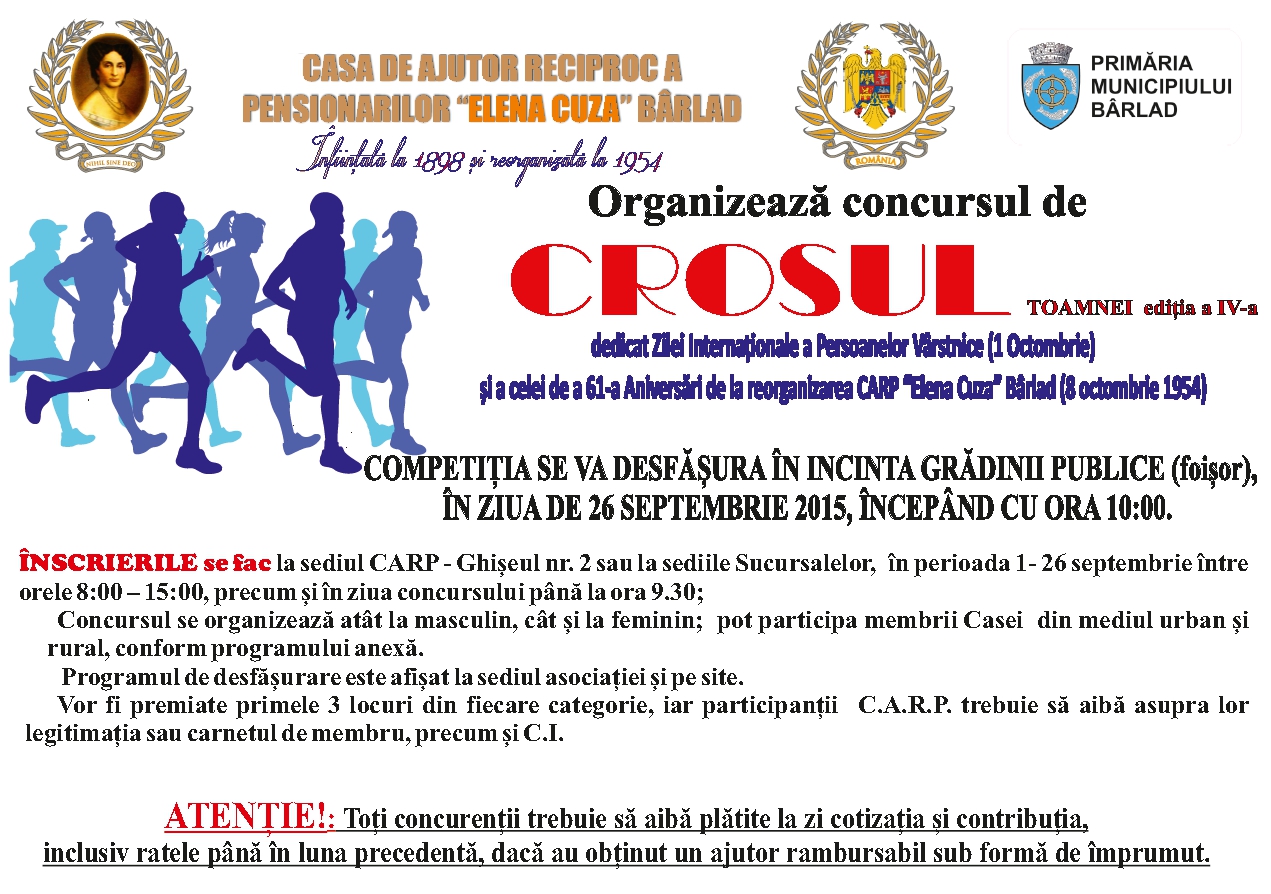 NIHIL SINE DEO

CASA DE AJUTOR RECIPROC A PENSIONARILOR "ELENA CUZA" BÂRLAD

Înființată la 1898 și reorganizată la 1954

ROMÂNIA

PRIMĂRIA MUNICIPIULUI BÂRLAD

Organizează concursul de

CROSUL TOAMNEI ediția a IV-a

dedicat Zilei Internaționale a Persoanelor Vârstnice (1 Octombrie)

și a celei de a 61-a Aniversări de la reorganizarea CARP "Elena Cuza" Bârlad (8 octombrie 1954)

COMPETIȚIA SE VA DESFĂȘURA ÎN INCINTA GRĂDINII PUBLICE (foișor), ÎN ZIUA DE 26 SEPTEMBRIE 2015, ÎNCEPÂND CU ORA 10:00.

ÎNSCRIERILE se fac la sediul CARP - Ghișeul nr. 2 sau la sediile Sucursalelor, în perioada 1- 26 septembrie între orele 8:00 – 15:00, precum și în ziua concursului până la ora 9.30;

Concursul se organizează atât la masculin, cât și la feminin; pot participa membrii Casei din mediul urban și rural, conform programului anexă.

Programul de desfășurare este afișat la sediul asociației și pe site.

Vor fi premiate primele 3 locuri din fiecare categorie, iar participanții C.A.R.P. trebuie să aibă asupra lor legitimația sau carnetul de membru, precum și C.I.

ATENȚIE!: Toți concurenții trebuie să aibă plătite la zi cotizația și contribuția, inclusiv ratele până în luna precedentă, dacă au obținut un ajutor rambursabil sub formă de împrumut.